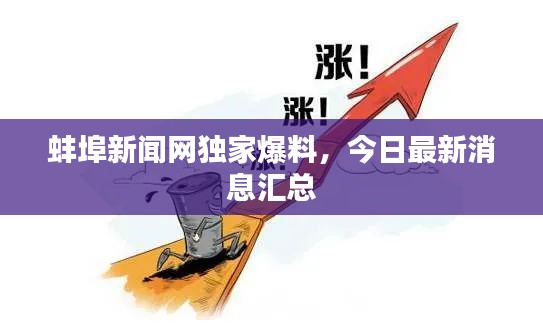 涨！

涨！

蚌埠新闻网独家爆料，今日最新消息汇总